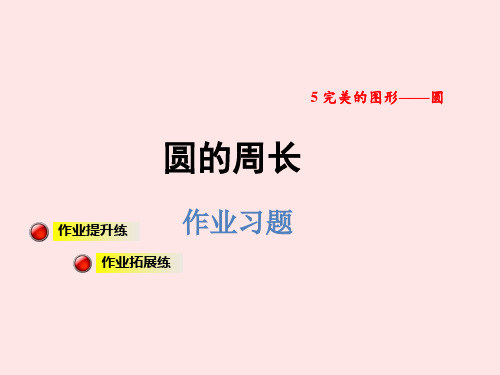 5 完美的图形——圆

圆的周长

作业习题

作业提升练

作业拓展练